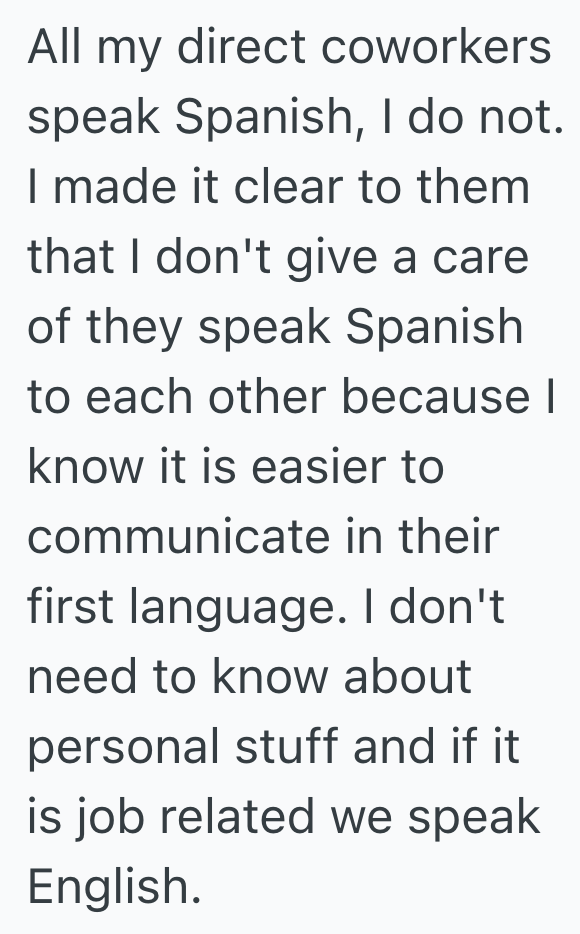 All my direct coworkers speak Spanish, I do not. I made it clear to them that I don't give a care of they speak Spanish to each other because I know it is easier to communicate in their first language. I don't need to know about personal stuff and if it is job related we speak English.